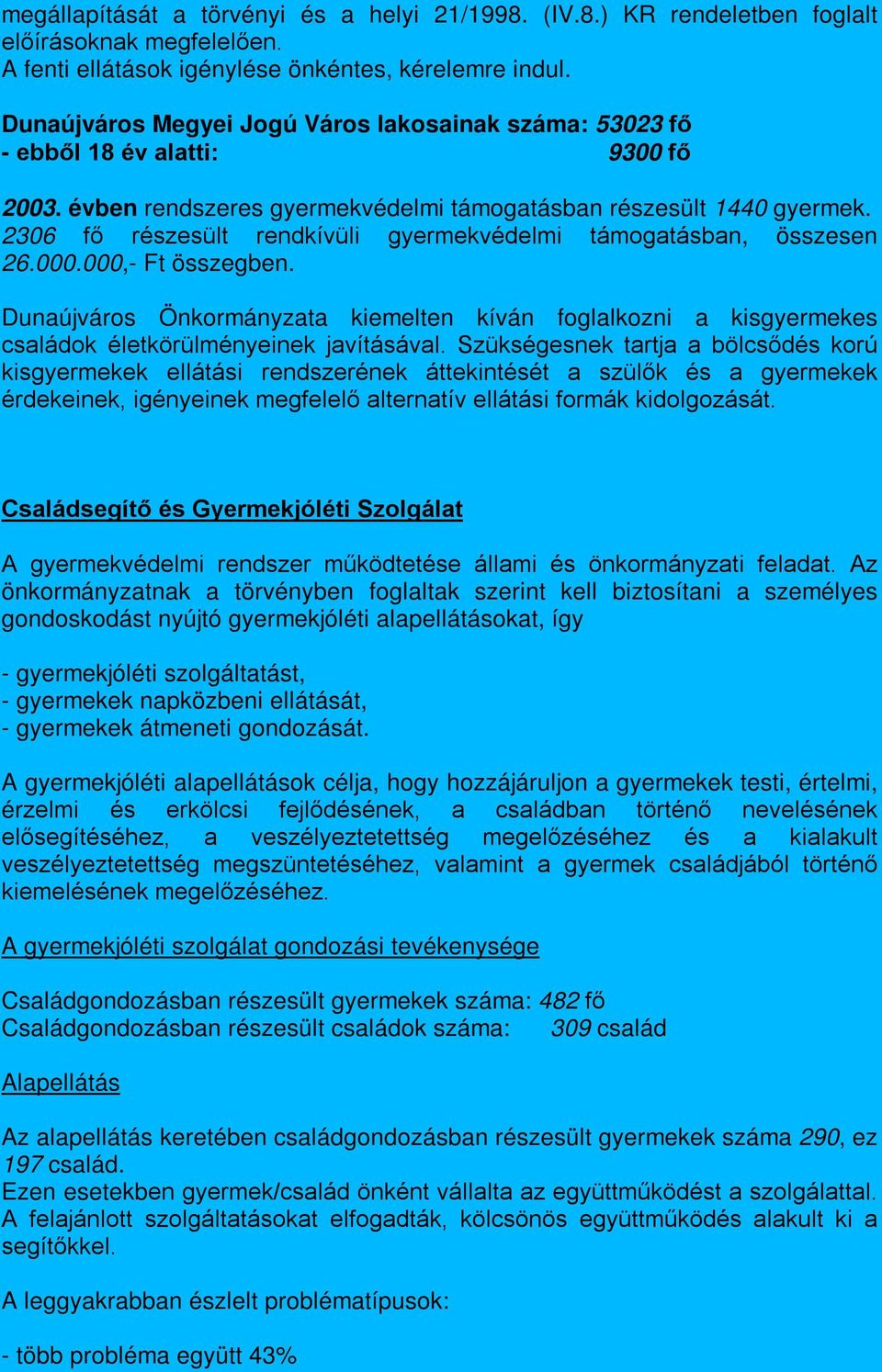 megállapítását a törvényi és a helyi 21/1998. (IV.8.) KR rendeletben foglalt előírásoknak megfelelően.
A fenti ellátások igénylése önkéntes, kérelemre indul.

Dunaújváros Megyei Jogú Város lakosainak száma: 53023 fő
- ebből 18 év alatti: 9300 fő

2003. évben rendszeres gyermekvédelmi támogatásban részesült 1440 gyermek. 2306 fő részesült rendkívüli gyermekvédelmi támogatásban, összesen 26.000.000,- Ft összegben.

Dunaújváros Önkormányzata kiemelten kíván foglalkozni a kisgyermekes családok életkörülményeinek javításával. Szükségesnek tartja a bölcsődés korú kisgyermekek ellátási rendszerének áttekintését a szülők és a gyermekek érdekeinek, igényeinek megfelelő alternatív ellátási formák kidolgozását.

Családsegítő és Gyermekjóléti Szolgálat

A gyermekvédelmi rendszer működtetése állami és önkormányzati feladat. Az önkormányzatnak a törvényben foglaltak szerint kell biztosítani a személyes gondoskodást nyújtó gyermekjóléti alapellátásokat, így

- gyermekjóléti szolgáltatást,
- gyermekek napközbeni ellátását,
- gyermekek átmeneti gondozását.

A gyermekjóléti alapellátások célja, hogy hozzájáruljon a gyermekek testi, értelmi, érzelmi és erkölcsi fejlődésének, a családban történő nevelésének elősegítéséhez, a veszélyeztetettség megelőzéséhez és a kialakult veszélyeztetettség megszüntetéséhez, valamint a gyermek családjából történő kiemelésének megelőzéséhez.

A gyermekjóléti szolgálat gondozási tevékenysége

Családgondozásban részesült gyermekek száma: 482 fő
Családgondozásban részesült családok száma: 309 család

Alapellátás

Az alapellátás keretében családgondozásban részesült gyermekek száma 290, ez 197 család.
Ezen esetekben gyermek/család önként vállalta az együttműködést a szolgálattal. A felajánlott szolgáltatásokat elfogadták, kölcsönös együttműködés alakult ki a segítőkkel.

A leggyakrabban észlelt problématípusok:

- több probléma együtt 43%